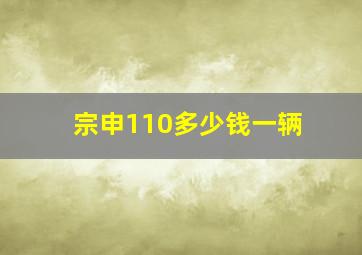 宗申110多少钱一辆